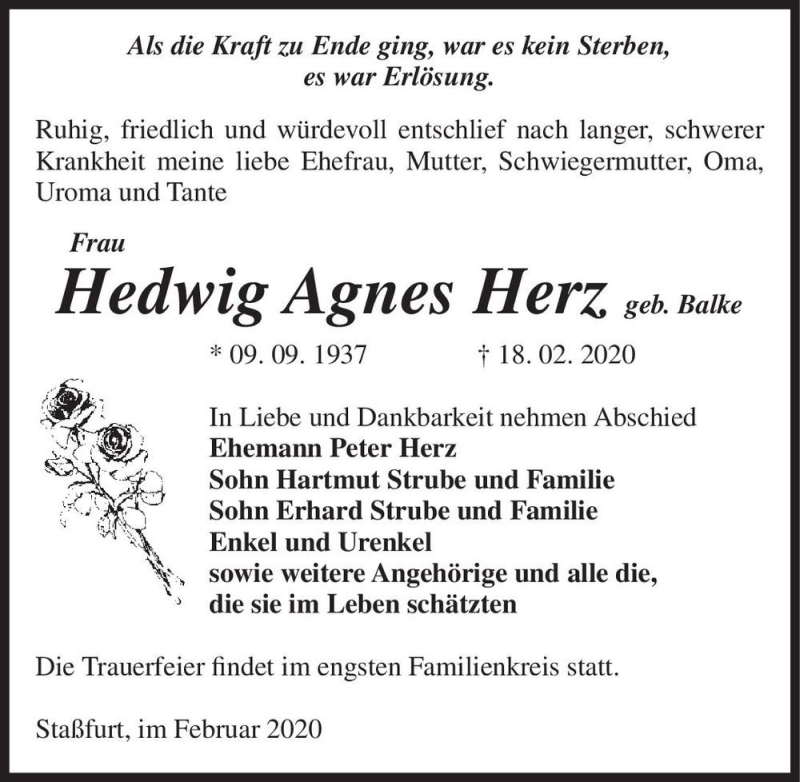 Als die Kraft zu Ende ging, war es kein Sterben, es war Erlösung.

Ruhig, friedlich und würdevoll entschlief nach langer, schwerer Krankheit meine liebe Ehefrau, Mutter, Schwiegermutter, Oma, Uroma und Tante

Frau

Hedwig Agnes Herz geb. Balke

* 09. 09. 1937 † 18. 02. 2020

In Liebe und Dankbarkeit nehmen Abschied
Ehemann Peter Herz
Sohn Hartmut Strube und Familie
Sohn Erhard Strube und Familie
Enkel und Urenkel
sowie weitere Angehörige und alle die, die sie im Leben schätzten

Die Trauerfeier findet im engsten Familienkreis statt.

Staßfurt, im Februar 2020